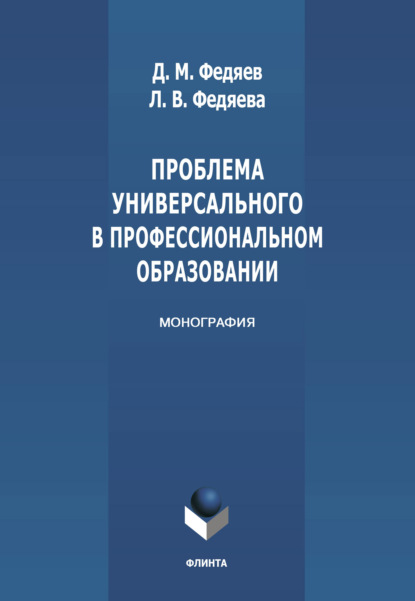 Д. М. Федяев
Л. В. Федяева

ПРОБЛЕМА УНИВЕРСАЛЬНОГО В ПРОФЕССИОНАЛЬНОМ ОБРАЗОВАНИИ

МОНОГРАФИЯ

ФЛИНТА